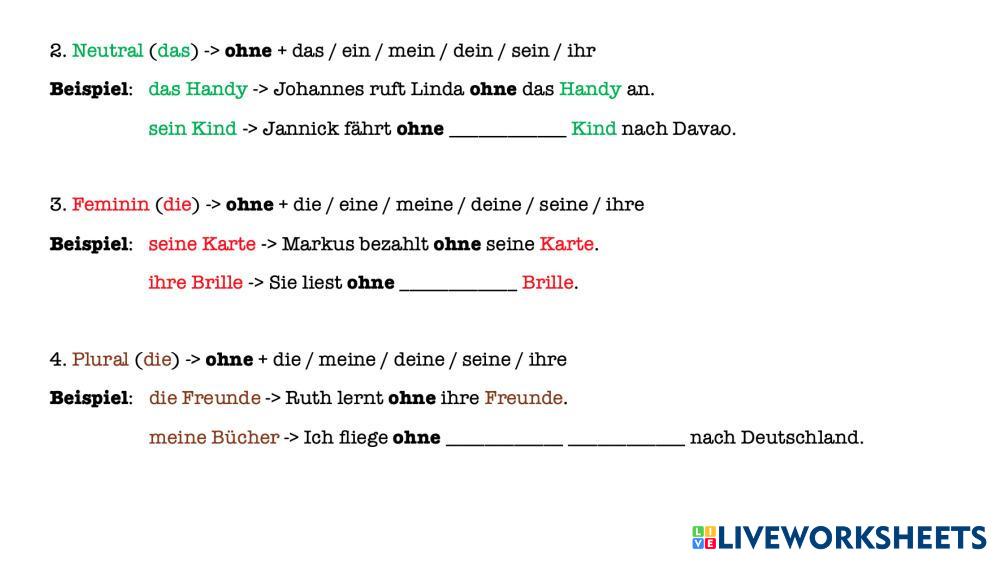 2. Neutral (das) -> ohne + das / ein / mein / dein / sein / ihr

Beispiel: das Handy -> Johannes ruft Linda ohne das Handy an.

sein Kind -> Jannick fährt ohne ____ Kind nach Davao.

3. Feminin (die) -> ohne + die / eine / meine / deine / seine / ihre

Beispiel: seine Karte -> Markus bezahlt ohne seine Karte.

ihre Brille -> Sie liest ohne ____ Brille.

4. Plural (die) -> ohne + die / meine / deine / seine / ihre

Beispiel: die Freunde -> Ruth lernt ohne ihre Freunde.

meine Bücher -> Ich fliege ohne ____ ____ nach Deutschland.

LIVEWORKSHEETS